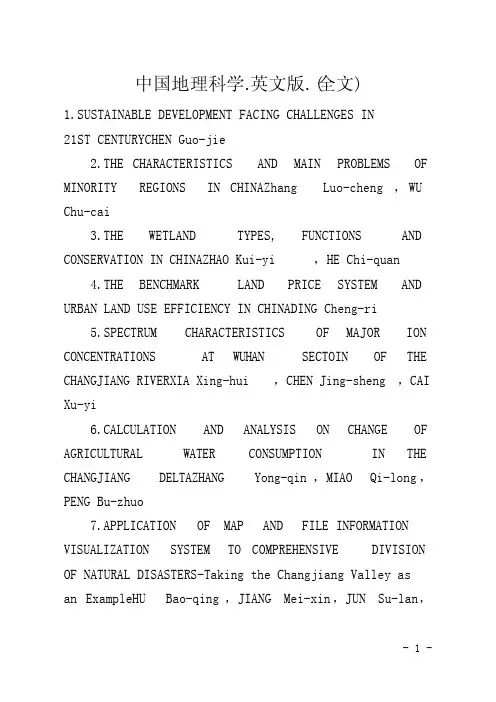 中国地理科学.英文版.(全文)

1.SUSTAINABLE DEVELOPMENT FACING CHALLENGES IN 21ST CENTURYCHEN Guo-jie

2.THE CHARACTERISTICS AND MAIN PROBLEMS OF MINORITY REGIONS IN CHINAZhang Luo-cheng , WU Chu-cai

3.THE WETLAND TYPES, FUNCTIONS AND CONSERVATION IN CHINAZHAO Kui-yi , HE Chi-quan

4.THE BENCHMARK LAND PRICE SYSTEM AND URBAN LAND USE EFFICIENCY IN CHINADING Cheng-ri

5.SPECTRUM CHARACTERISTICS OF MAJOR ION CONCENTRATIONS AT WUHAN SECTOIN OF THE CHANGJIANG RIVERXIA Xing-hui , CHEN Jing-sheng , CAI Xu-yi

6.CALCULATION AND ANALYSIS ON CHANGE OF AGRICULTURAL WATER CONSUMPTION IN THE CHANGJIANG DELTAZHANG Yong-qin , MIAO Qi-long , PENG Bu-zhuo

7.APPLICATION OF MAP AND FILE INFORMATION VISUALIZATION SYSTEM TO COMPREHENSIVE DIVISION OF NATURAL DISASTERS-Taking the Changjiang Valley as an ExampleHU Bao-qing , JIANG Mei-xin , JUN Su-lan ,

- 1 -